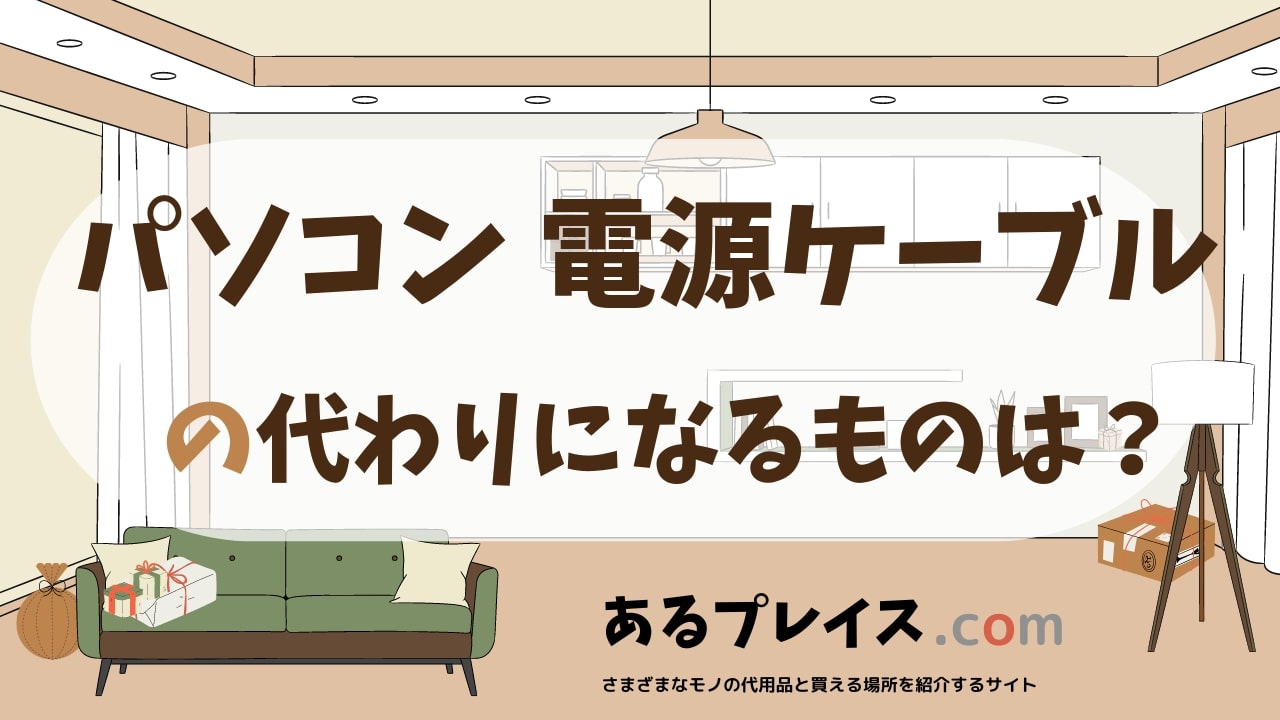 パソコン 電源ケーブル

の代わりになるものは？

あるプレイス.com

さまざまなモノの代用品と買える場所を紹介するサイト